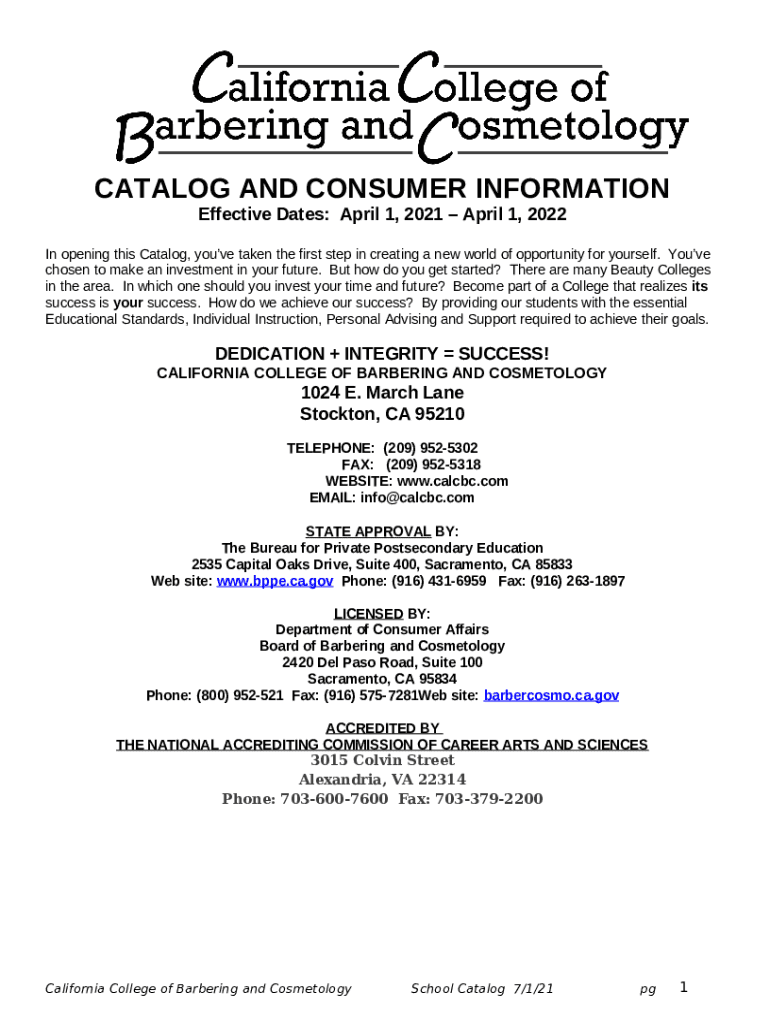 California College of Barbering and Cosmetology

CATALOG AND CONSUMER INFORMATION
Effective Dates: April 1, 2021 – April 1, 2022

In opening this Catalog, you've taken the first step in creating a new world of opportunity for yourself. You've chosen to make an investment in your future. But how do you get started? There are many Beauty Colleges in the area. In which one should you invest your time and future? Become part of a College that realizes its success is your success. How do we achieve our success? By providing our students with the essential Educational Standards, Individual Instruction, Personal Advising and Support required to achieve their goals.

DEDICATION + INTEGRITY = SUCCESS!
CALIFORNIA COLLEGE OF BARBERING AND COSMETOLOGY
1024 E. March Lane
Stockton, CA 95210

TELEPHONE: (209) 952-5302
FAX: (209) 952-5318
WEBSITE: www.calcbc.com
EMAIL: info@calcbc.com

STATE APPROVAL BY:
The Bureau for Private Postsecondary Education
2535 Capital Oaks Drive, Suite 400, Sacramento, CA 85833
Web site: www.bppe.ca.gov Phone: (916) 431-6959 Fax: (916) 263-1897

LICENSED BY:
Department of Consumer Affairs
Board of Barbering and Cosmetology
2420 Del Paso Road, Suite 100
Sacramento, CA 95834
Phone: (800) 952-521 Fax: (916) 575-7281Web site: barbercosmo.ca.gov

ACCREDITED BY
THE NATIONAL ACCREDITING COMMISSION OF CAREER ARTS AND SCIENCES
3015 Colvin Street
Alexandria, VA 22314
Phone: 703-600-7600 Fax: 703-379-2200

California College of Barbering and Cosmetology School Catalog 7/1/21 pg 1